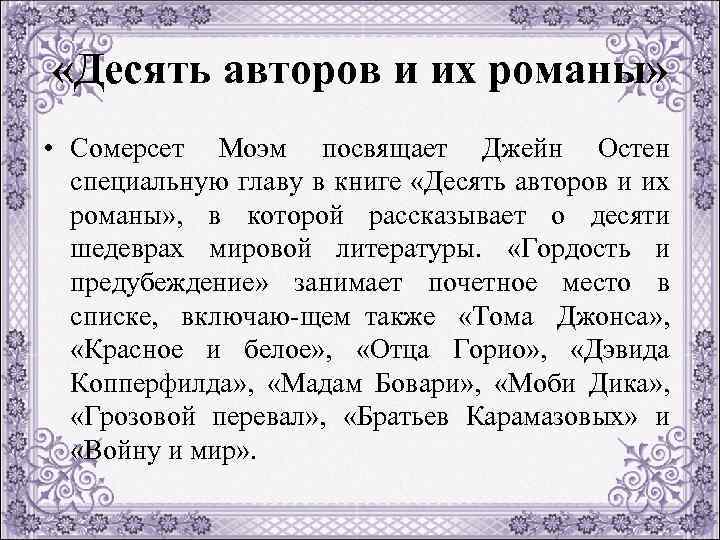 «Десять авторов и их романы»

• Сомерсет Моэм посвящает Джейн Остен специальную главу в книге «Десять авторов и их романы», в которой рассказывает о десяти шедеврах мировой литературы. «Гордость и предубеждение» занимает почетное место в списке, включаю-щем также «Тома Джонса», «Красное и белое», «Отца Горио», «Дэвида Копперфилда», «Мадам Бовари», «Моби Дика», «Грозовой перевал», «Братьев Карамазовых» и «Войну и мир».